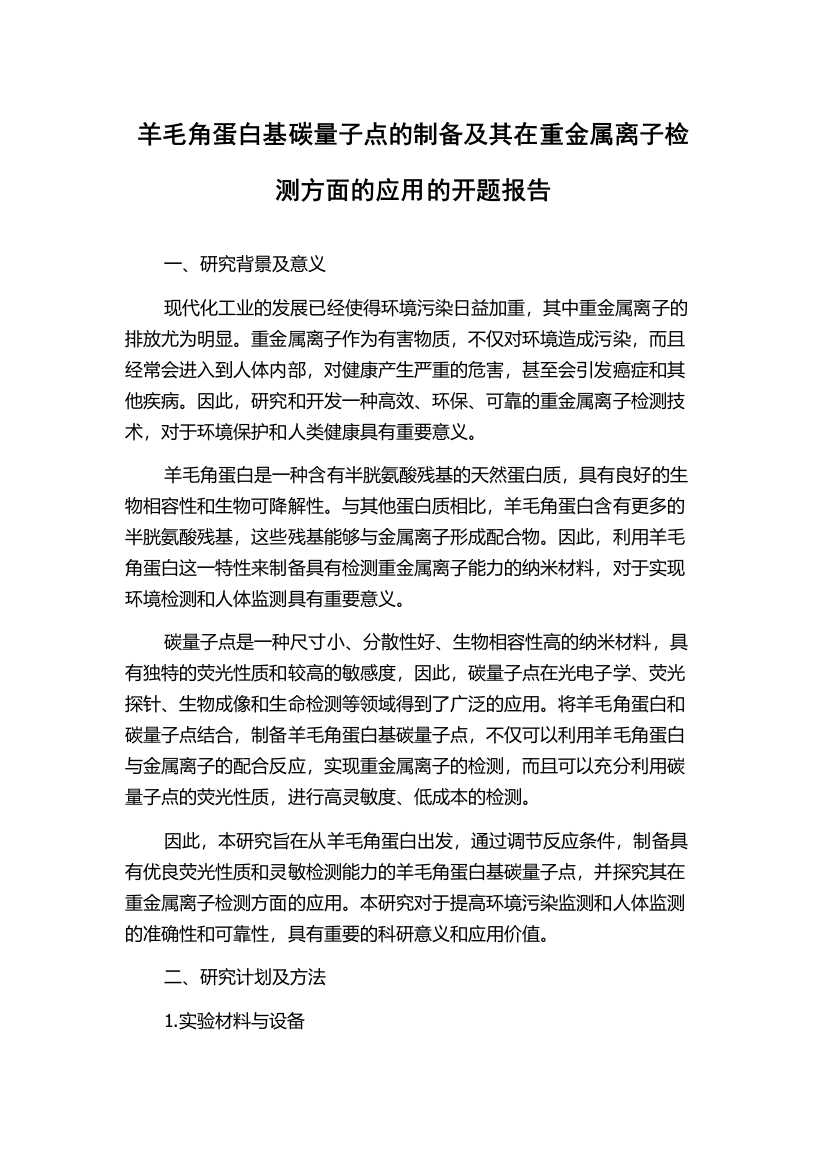 羊毛角蛋白基碳量子点的制备及其在重金属离子检测方面的应用的开题报告

一、研究背景及意义

现代化工业的发展已经使得环境污染日益加重，其中重金属离子的排放尤为明显。重金属离子作为有害物质，不仅对环境造成污染，而且经常会进入到人体内部，对健康产生严重的危害，甚至会引发癌症和其他疾病。因此，研究和开发一种高效、环保、可靠的重金属离子检测技术，对于环境保护和人类健康具有重要意义。

羊毛角蛋白是一种含有半胱氨酸残基的天然蛋白质，具有良好的生物相容性和生物可降解性。与其他蛋白质相比，羊毛角蛋白含有更多的半胱氨酸残基，这些残基能够与金属离子形成配合物。因此，利用羊毛角蛋白这一特性来制备具有检测重金属离子能力的纳米材料，对于实现环境检测和人体监测具有重要意义。

碳量子点是一种尺寸小、分散性好、生物相容性高的纳米材料，具有独特的荧光性质和较高的敏感度，因此，碳量子点在光电子学、荧光探针、生物成像和生命检测等领域得到了广泛的应用。将羊毛角蛋白和碳量子点结合，制备羊毛角蛋白基碳量子点，不仅可以利用羊毛角蛋白与金属离子的配合反应，实现重金属离子的检测，而且可以充分利用碳量子点的荧光性质，进行高灵敏度、低成本的检测。

因此，本研究旨在从羊毛角蛋白出发，通过调节反应条件，制备具有优良荧光性质和灵敏检测能力的羊毛角蛋白基碳量子点，并探究其在重金属离子检测方面的应用。本研究对于提高环境污染监测和人体监测的准确性和可靠性，具有重要的科研意义和应用价值。

二、研究计划及方法

1.实验材料与设备